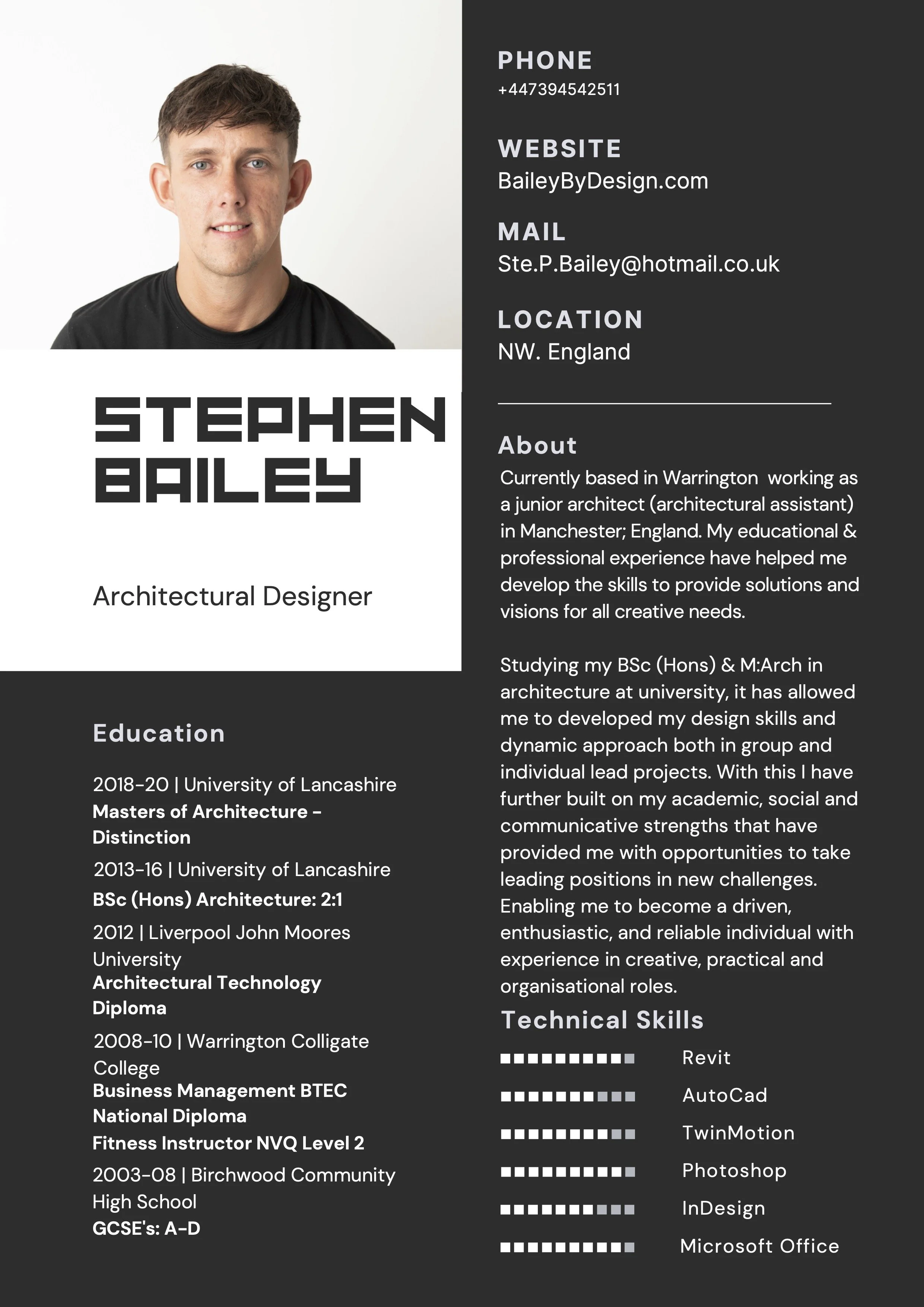 STEPHEN BAILEY

Architectural Designer

Education

2018-20 | University of Lancashire
Masters of Architecture - Distinction

2013-16 | University of Lancashire
BSc (Hons) Architecture: 2:1

2012 | Liverpool John Moores University
Architectural Technology Diploma

2008-10 | Warrington Colligate College
Business Management BTEC National Diploma
Fitness Instructor NVQ Level 2

2003-08 | Birchwood Community High School
GCSE's: A-D

PHONE
+447394542511

WEBSITE
BaileyByDesign.com

MAIL
Ste.P.Bailey@hotmail.co.uk

LOCATION
NW. England

About

Currently based in Warrington working as a junior architect (architectural assistant) in Manchester; England. My educational & professional experience have helped me develop the skills to provide solutions and visions for all creative needs.

Studying my BSc (Hons) & M:Arch in architecture at university, it has allowed me to developed my design skills and dynamic approach both in group and individual lead projects. With this I have further built on my academic, social and communicative strengths that have provided me with opportunities to take leading positions in new challenges. Enabling me to become a driven, enthusiastic, and reliable individual with experience in creative, practical and organisational roles.

Technical Skills

Revit
AutoCad
TwinMotion
Photoshop
InDesign
Microsoft Office